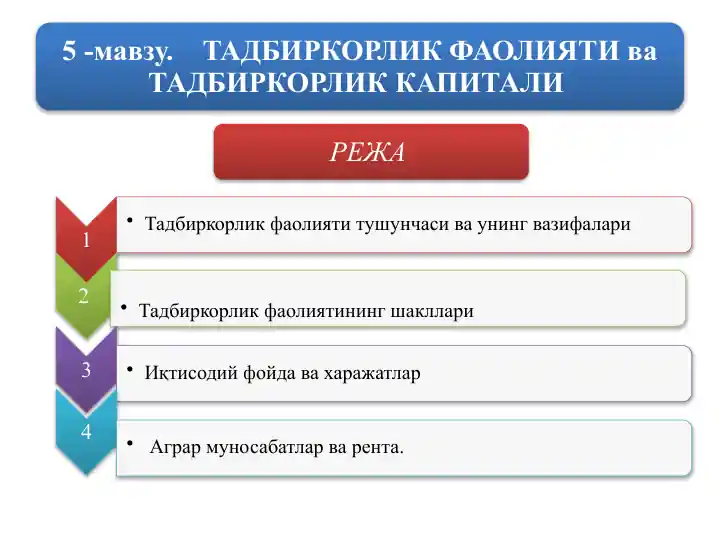 5 -мавзу. ТАДБИРКОРЛИК ФАОЛИЯТИ ва ТАДБИРКОРЛИК КАПИТАЛИ

РЕЖА

1
• Тадбиркорлик фаолияти тушунчаси ва унинг вазифалари

2
• Тадбиркорлик фаолиятининг шакллари

3
• Иқтисодий фойда ва харажатлар

4
• Аграр муносабатлар ва рента.